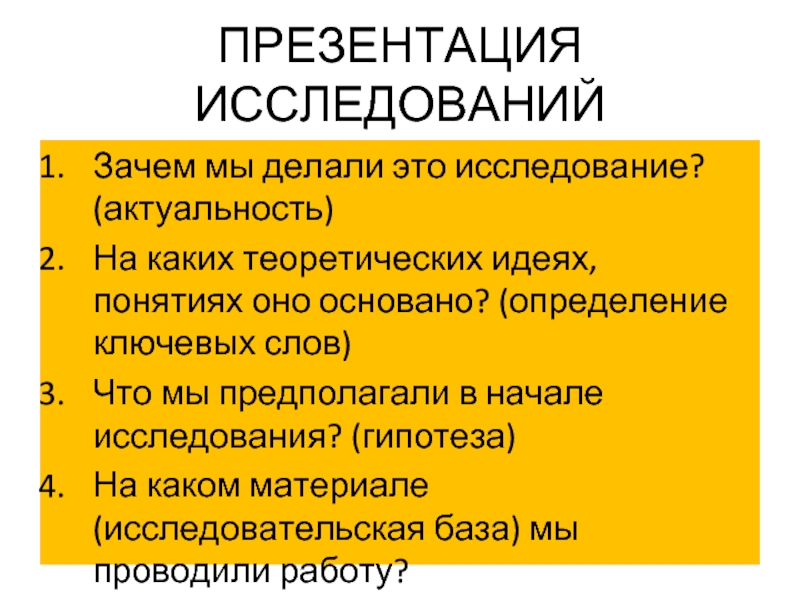 ПРЕЗЕНТАЦИЯ ИССЛЕДОВАНИЙ

1. Зачем мы делали это исследование? (актуальность)
2. На каких теоретических идеях, понятиях оно основано? (определение ключевых слов)
3. Что мы предполагали в начале исследования? (гипотеза)
4. На каком материале (исследовательская база) мы проводили работу?